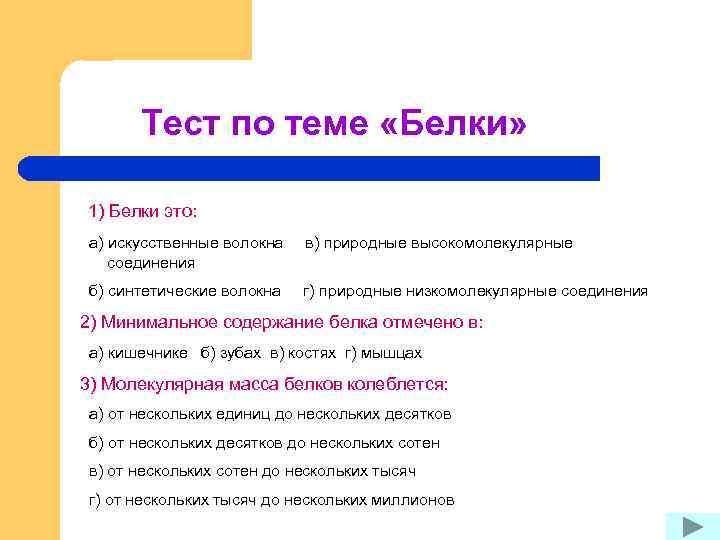 Тест по теме «Белки»

1) Белки это:

а) искусственные волокна в) природные высокомолекулярные соединения

б) синтетические волокна г) природные низкомолекулярные соединения

2) Минимальное содержание белка отмечено в:

а) кишечнике б) зубах в) костях г) мышцах

3) Молекулярная масса белков колеблется:

а) от нескольких единиц до нескольких десятков

б) от нескольких десятков до нескольких сотен

в) от нескольких сотен до нескольких тысяч

г) от нескольких тысяч до нескольких миллионов